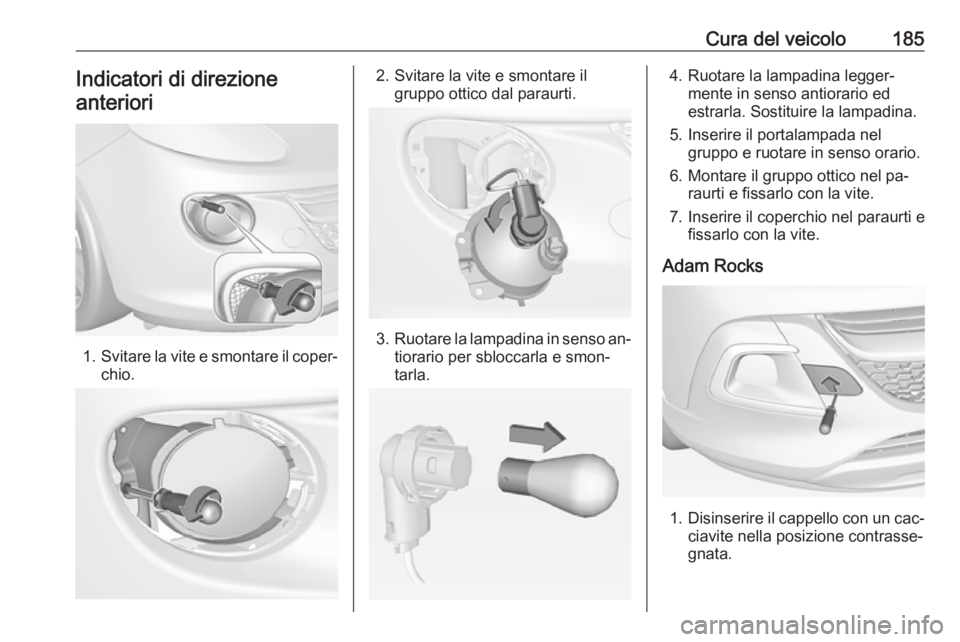 Cura del veicolo 185

Indicatori di direzione anteriori

1. Svitare la vite e smontare il coperchio.

2. Svitare la vite e smontare il gruppo ottico dal paraurti.

3. Ruotare la lampadina in senso antiorario per sbloccarla e smontarla.

4. Ruotare la lampadina leggermente in senso antiorario ed estrarla. Sostituire la lampadina.

5. Inserire il portalampada nel gruppo e ruotare in senso orario.

6. Montare il gruppo ottico nel paraurti e fissarlo con la vite.

7. Inserire il coperchio nel paraurti e fissarlo con la vite.

Adam Rocks

1. Disinserire il cappello con un cacciavite nella posizione contrassegnata.

carmanualsonline.info